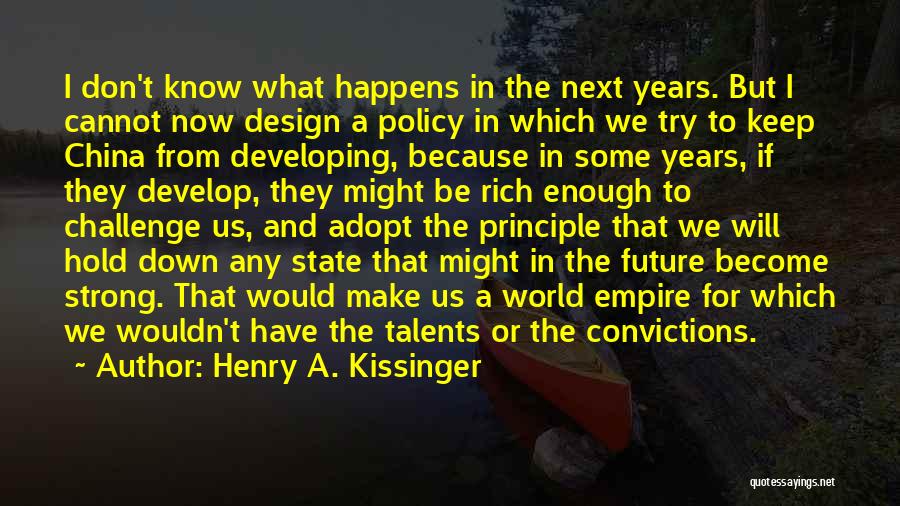 I don't know what happens in the next years. But I cannot now design a policy in which we try to keep China from developing, because in some years, if they develop, they might be rich enough to challenge us, and adopt the principle that we will hold down any state that might in the future become strong. That would make us a world empire for which we wouldn't have the talents or the convictions.

~ Author: Henry A. Kissinger

quotessayings.net